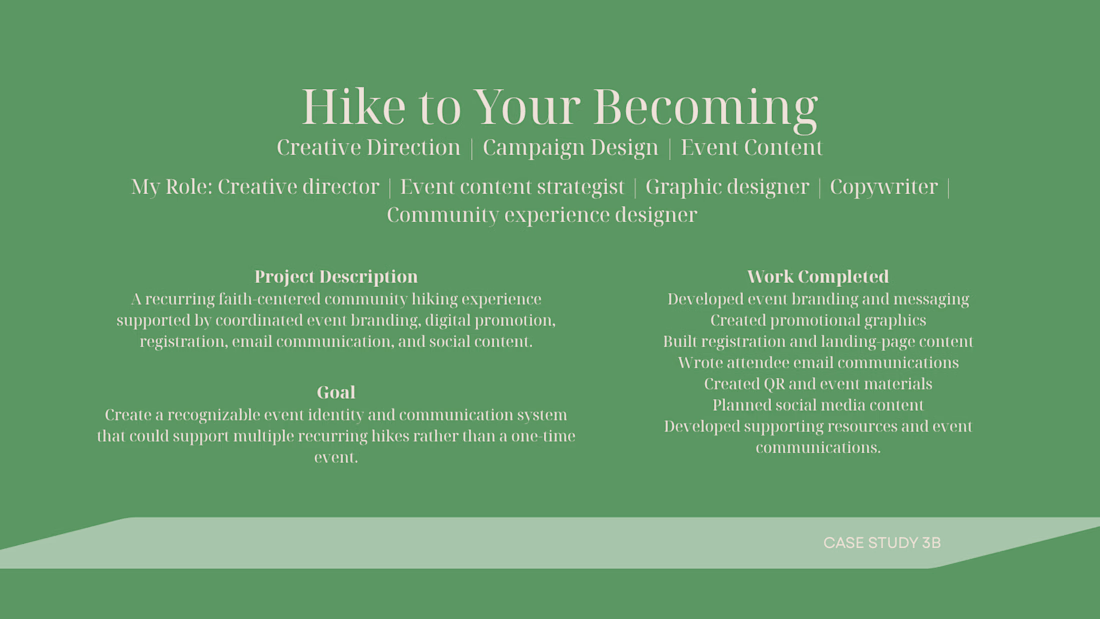 Hike to Your Becoming

Creative Direction | Campaign Design | Event Content

My Role: Creative director | Event content strategist | Graphic designer | Copywriter | Community experience designer

Project Description

A recurring faith-centered community hiking experience supported by coordinated event branding, digital promotion, registration, email communication, and social content.

Goal

Create a recognizable event identity and communication system that could support multiple recurring hikes rather than a one-time event.

Work Completed

Developed event branding and messaging
Created promotional graphics
Built registration and landing-page content
Wrote attendee email communications
Created QR and event materials
Planned social media content
Developed supporting resources and event communications.

CASE STUDY 3B